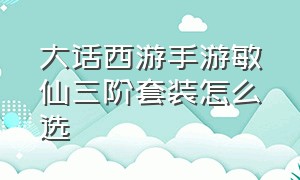 大话西游手游敏仙三阶套装怎么选